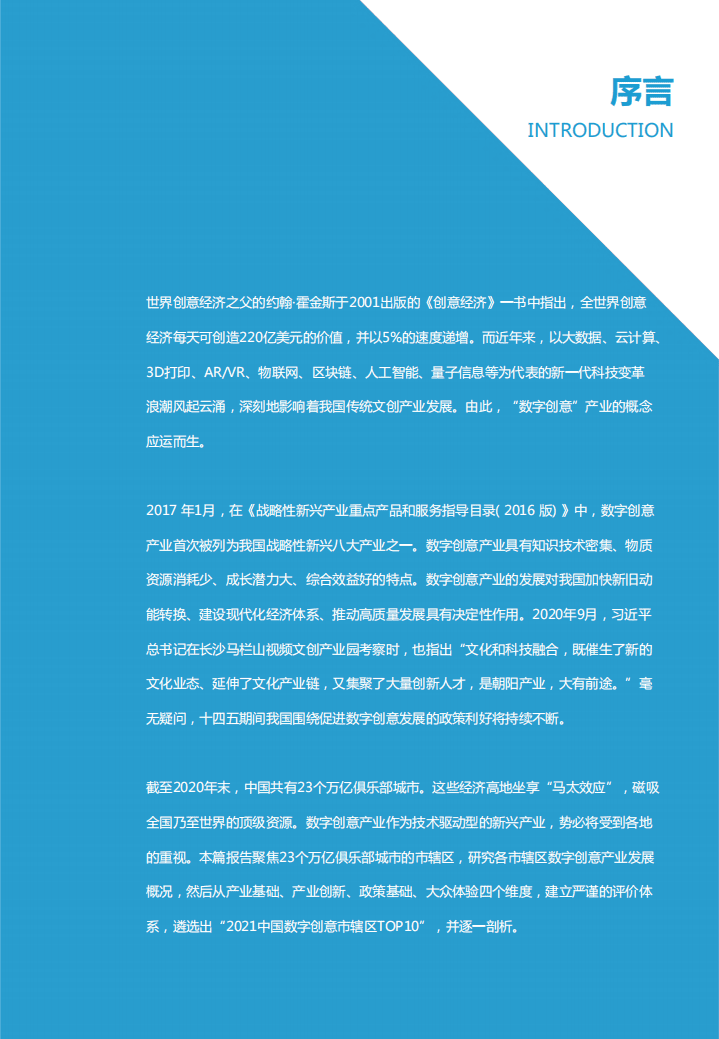 序言
INTRODUCTION

世界创意经济之父的约翰·霍金斯于2001出版的《创意经济》一书中指出，全世界创意经济每天可创造220亿美元的价值，并以5%的速度递增。而近年来，以大数据、云计算、3D打印、AR/VR、物联网、区块链、人工智能、量子信息等为代表的新一代科技变革浪潮风起云涌，深刻地影响着我国传统文创产业发展。由此，“数字创意”产业的概念应运而生。

2017 年1月，在《战略性新兴产业重点产品和服务指导目录( 2016 版) 》中，数字创意产业首次被列为我国战略性新兴八大产业之一。数字创意产业具有知识技术密集、物质资源消耗少、成长潜力大、综合效益好的特点。数字创意产业的发展对我国加快新旧动能转换、建设现代化经济体系、推动高质量发展具有决定性作用。2020年9月，习近平总书记在长沙马栏山视频文创产业园考察时，也指出“文化和科技融合，既催生了新的文化业态、延伸了文化产业链，又集聚了大量创新人才，是朝阳产业，大有前途。”毫无疑问，十四五期间我国围绕促进数字创意发展的政策利好将持续不断。

截至2020年末，中国共有23个万亿俱乐部城市。这些经济高地坐享“马太效应”，磁吸全国乃至世界的顶级资源。数字创意产业作为技术驱动型的新兴产业，势必将受到各地的重视。本篇报告聚焦23个万亿俱乐部城市的市辖区，研究各市辖区数字创意产业发展概况，然后从产业基础、产业创新、政策基础、大众体验四个维度，建立严谨的评价体系，遴选出“2021中国数字创意市辖区TOP10”，并逐一剖析。